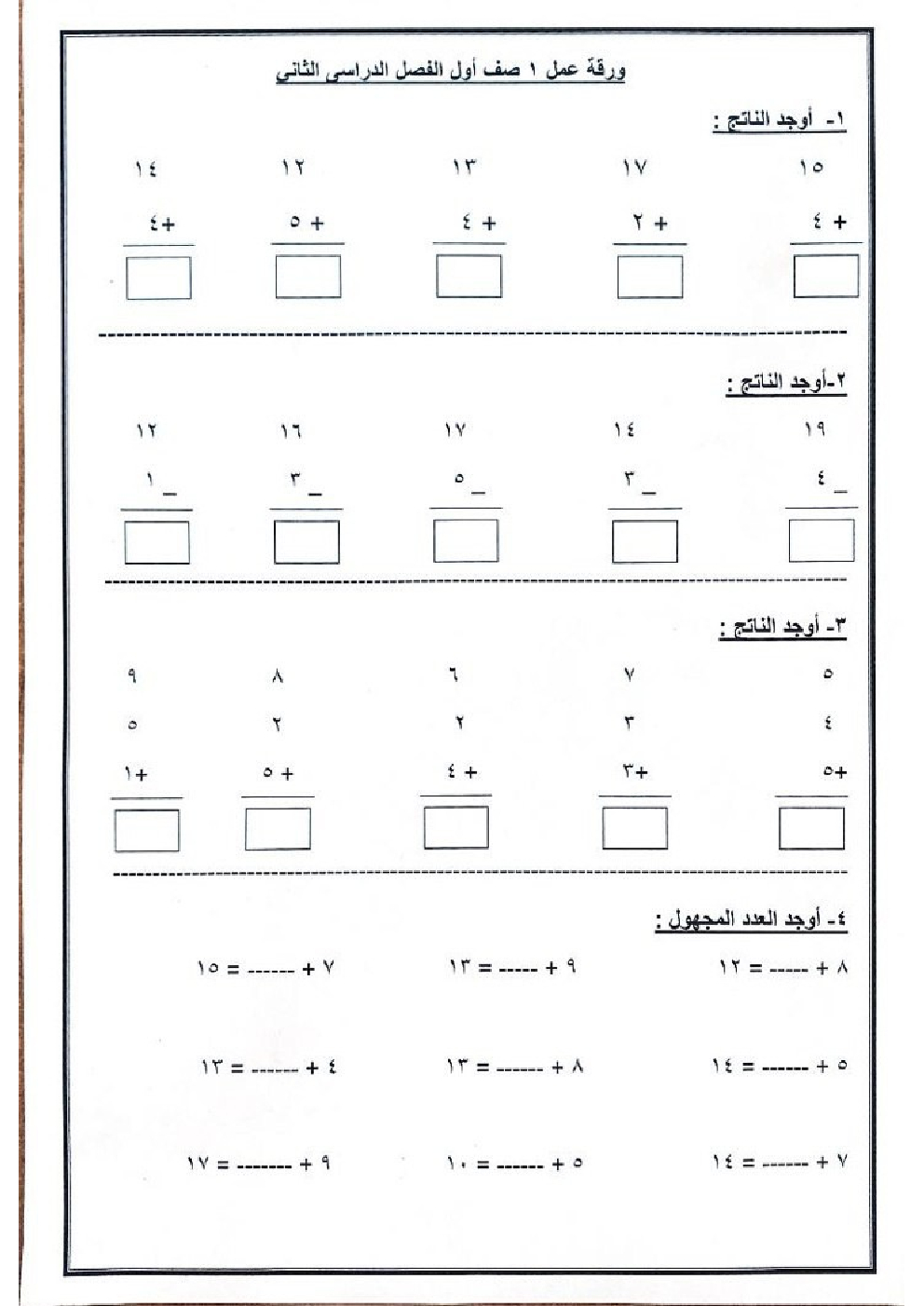 ورقة عمل ١ صف أول الفصل الدراسى الثانى

١- أوجد الناتج :

١٥
+ ٤

١٧
+ ٢

١٣
+ ٤

١٢
+ ٥

١٤
+٤

٢-أوجد الناتج :

١٩
_ ٤

١٤
_ ٣

١٧
_ ٥

١٦
_ ٣

١٢
_ ١

٣- أوجد الناتج :

٥
٤
+٥

٧
٣
+٣

٦
٢
+ ٤

٨
٢
+ ٥

٩
٥
+١

٤- أوجد العدد المجهول :

٨ + ----- = ١٢

٩ + ----- = ١٣

٧ + ------ = ١٥

٥ + ------ = ١٤

٨ + ------ = ١٣

٤ + ------ = ١٣

٧ + ------ = ١٤

٥ + ------ = ١٠

٩ + ------- = ١٧